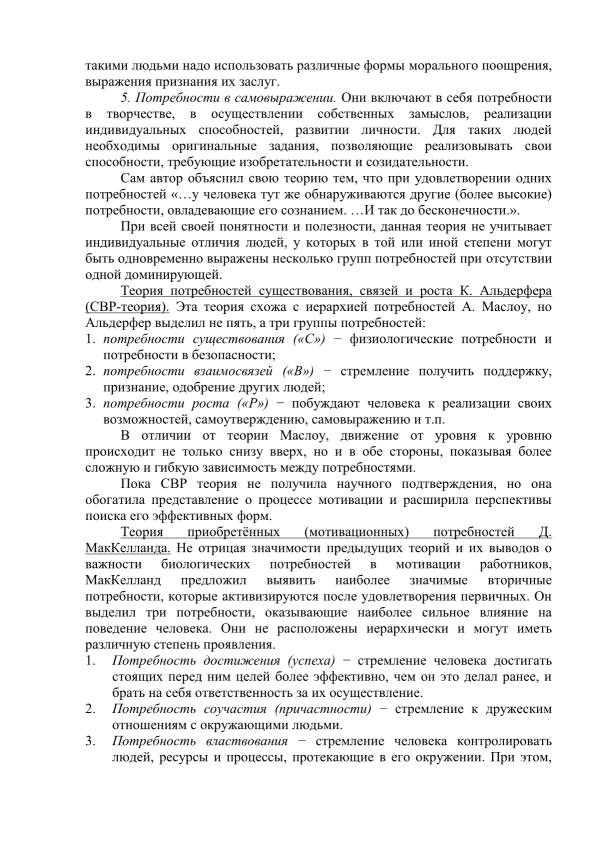 такими людьми надо использовать различные формы морального поощрения, выражения признания их заслуг.

5. Потребности в самовыражении. Они включают в себя потребности в творчестве, в осуществлении собственных замыслов, реализации индивидуальных способностей, развитии личности. Для таких людей необходимы оригинальные задания, позволяющие реализовывать свои способности, требующие изобретательности и созидательности.

Сам автор объяснил свою теорию тем, что при удовлетворении одних потребностей «…у человека тут же обнаруживаются другие (более высокие) потребности, овладевающие его сознанием. …И так до бесконечности.».

При всей своей понятности и полезности, данная теория не учитывает индивидуальные отличия людей, у которых в той или иной степени могут быть одновременно выражены несколько групп потребностей при отсутствии одной доминирующей.

Теория потребностей существования, связей и роста К. Альдерфера (СВР-теория). Эта теория схожа с иерархией потребностей А. Маслоу, но Альдерфер выделил не пять, а три группы потребностей:
1. потребности существования («С») − физиологические потребности и потребности в безопасности;
2. потребности взаимосвязей («В») − стремление получить поддержку, признание, одобрение других людей;
3. потребности роста («Р») − побуждают человека к реализации своих возможностей, самоутверждению, самовыражению и т.п.

В отличии от теории Маслоу, движение от уровня к уровню происходит не только снизу вверх, но и в обе стороны, показывая более сложную и гибкую зависимость между потребностями.

Пока СВР теория не получила научного подтверждения, но она обогатила представление о процессе мотивации и расширила перспективы поиска его эффективных форм.

Теория приобретённых (мотивационных) потребностей Д. МакКелланда. Не отрицая значимости предыдущих теорий и их выводов о важности биологических потребностей в мотивации работников, МакКелланд предложил выявить наиболее значимые вторичные потребности, которые активизируются после удовлетворения первичных. Он выделил три потребности, оказывающие наиболее сильное влияние на поведение человека. Они не расположены иерархически и могут иметь различную степень проявления.
1. Потребность достижения (успеха) − стремление человека достигать стоящих перед ним целей более эффективно, чем он это делал ранее, и брать на себя ответственность за их осуществление.
2. Потребность соучастия (причастности) − стремление к дружеским отношениям с окружающими людьми.
3. Потребность властвования − стремление человека контролировать людей, ресурсы и процессы, протекающие в его окружении. При этом,